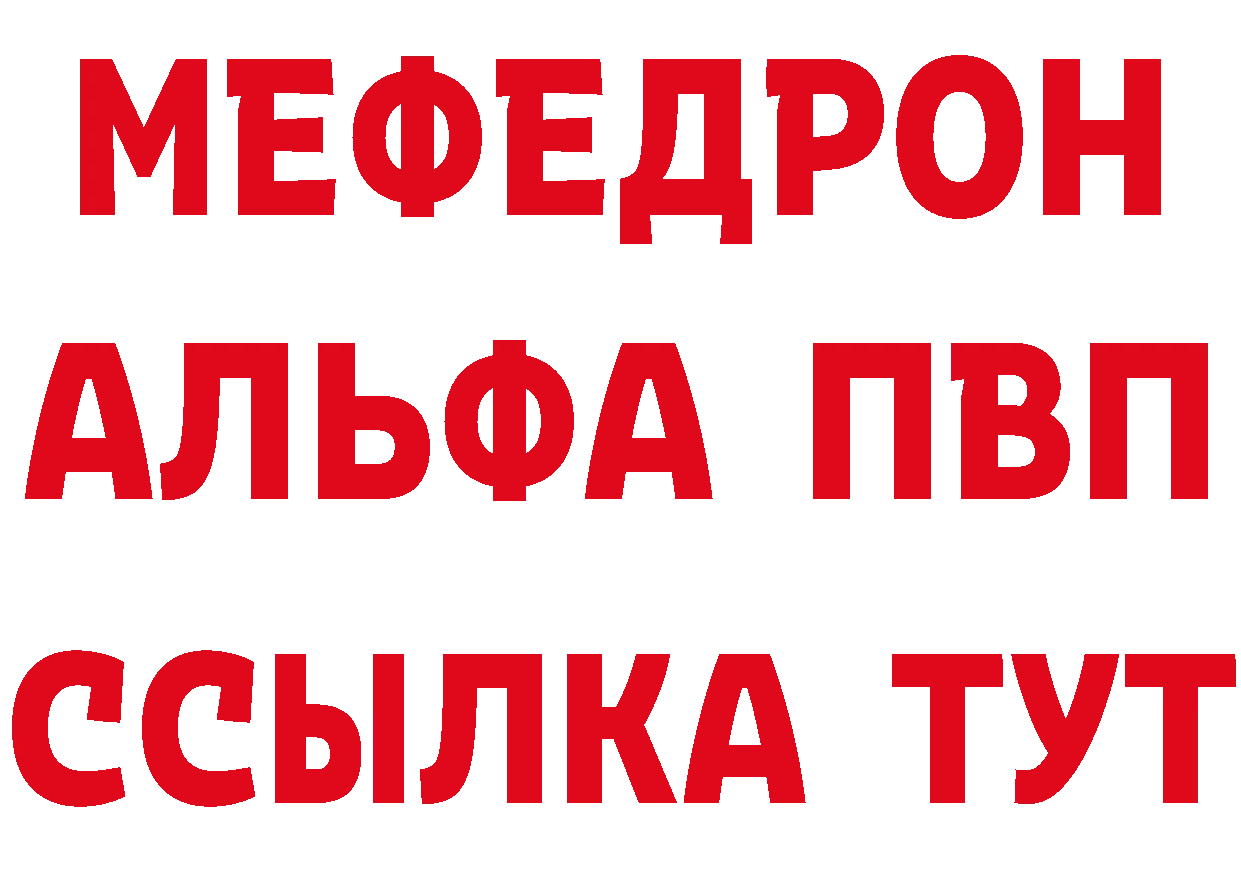 МЕФЕДРОН
АЛЬФА ПВП
ССЫЛКА ТУТ